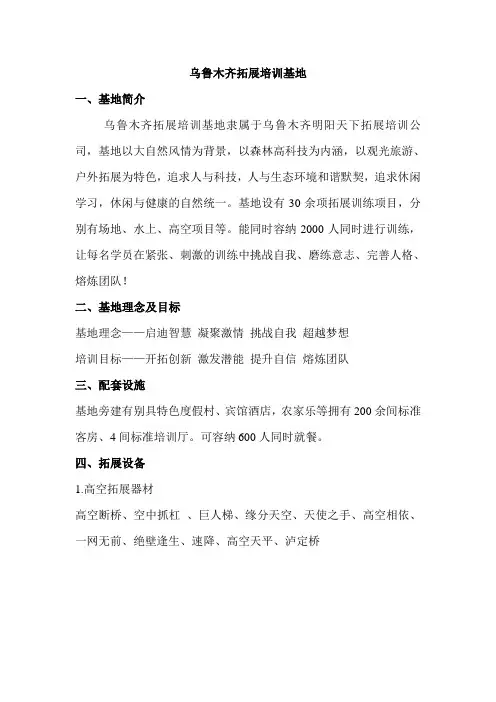 乌鲁木齐拓展培训基地

一、基地简介

乌鲁木齐拓展培训基地隶属于乌鲁木齐明阳天下拓展培训公司，基地以大自然风情为背景，以森林高科技为内涵，以观光旅游、户外拓展为特色，追求人与科技，人与生态环境和谐默契，追求休闲学习，休闲与健康的自然统一。基地设有 30 余项拓展训练项目，分别有场地、水上、高空项目等。能同时容纳 2000 人同时进行训练，让每名学员在紧张、刺激的训练中挑战自我、磨练意志、完善人格、熔炼团队！

二、基地理念及目标

基地理念——启迪智慧 凝聚激情 挑战自我 超越梦想

培训目标——开拓创新 激发潜能 提升自信 熔炼团队

三、配套设施

基地旁建有别具特色度假村、宾馆酒店，农家乐等拥有 200 余间标准客房、4 间标准培训厅。可容纳 600 人同时就餐。

四、拓展设备

1.高空拓展器材

高空断桥、空中抓杠 、巨人梯、缘分天空、天使之手、高空相依、一网无前、绝壁逢生、速降、高空天平、泸定桥